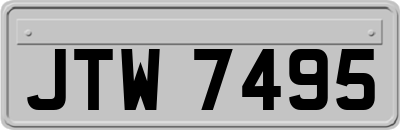 JTW 7495